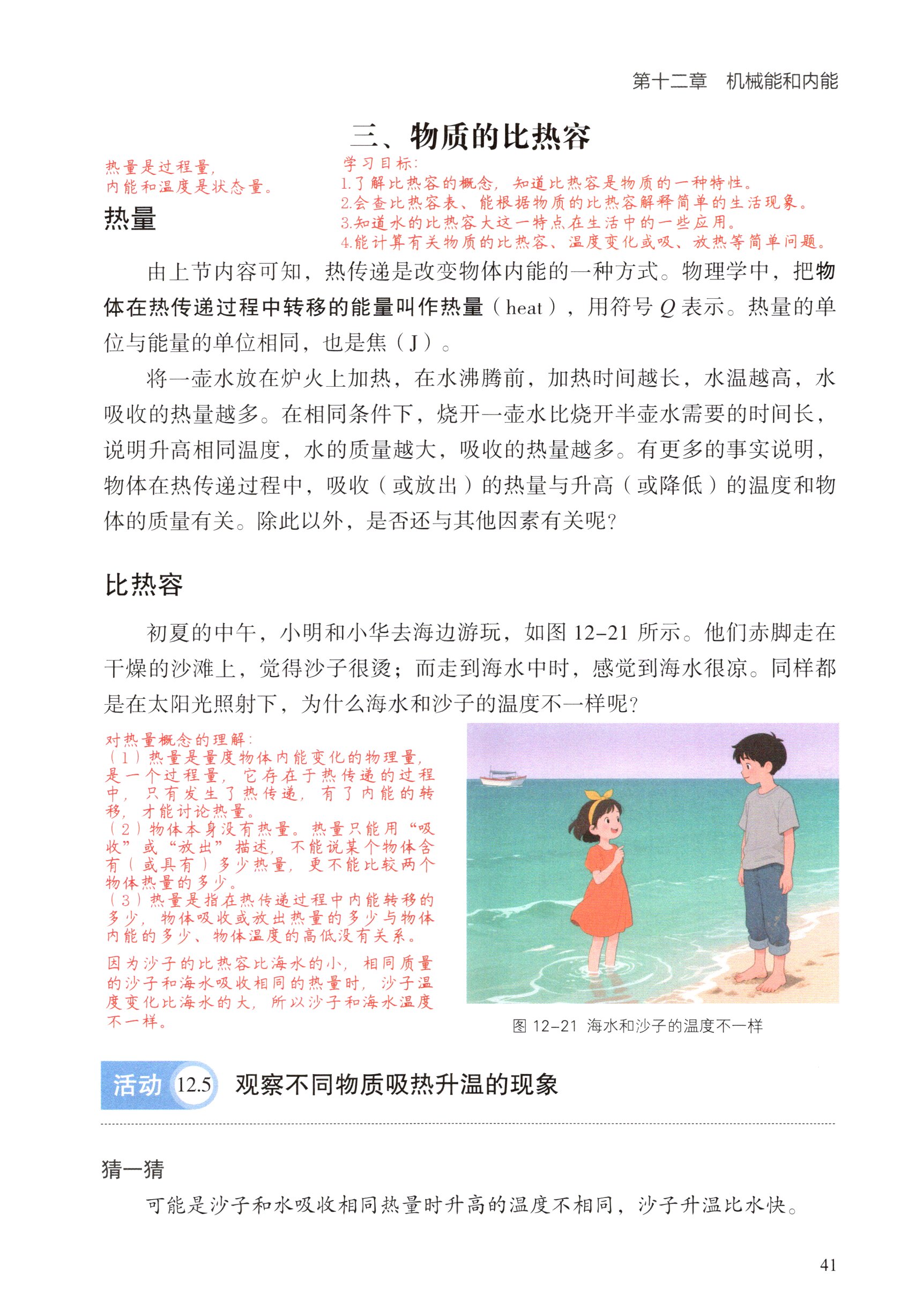 第十二章　机械能和内能

三、物质的比热容

热量是过程量，
内能和温度是状态量。

学习目标：
1.了解比热容的概念，知道比热容是物质的一种特性。
2.会查比热容表、能根据物质的比热容解释简单的生活现象。
3.知道水的比热容大这一特点在生活中的一些应用。
4.能计算有关物质的比热容、温度变化或吸、放热等简单问题。

热量

由上节内容可知，热传递是改变物体内能的一种方式。物理学中，把物体在热传递过程中转移的能量叫作热量（heat），用符号 $Q$ 表示。热量的单位与能量的单位相同，也是焦（J）。

将一壶水放在炉火上加热，在水沸腾前，加热时间越长，水温越高，水吸收的热量越多。在相同条件下，烧开一壶水比烧开半壶水需要的时间长，说明升高相同温度，水的质量越大，吸收的热量越多。有更多的事实说明，物体在热传递过程中，吸收（或放出）的热量与升高（或降低）的温度和物体的质量有关。除此以外，是否还与其他因素有关呢？

比热容

初夏的中午，小明和小华去海边游玩，如图 12-21 所示。他们赤脚走在干燥的沙滩上，觉得沙子很烫；而走到海水中时，感觉到海水很凉。同样都是在太阳光照射下，为什么海水和沙子的温度不一样呢？

对热量概念的理解：
（1）热量是量度物体内能变化的物理量，是一个过程量，它存在于热传递的过程中，只有发生了热传递，有了内能的转移，才能讨论热量。
（2）物体本身没有热量。热量只能用“吸收”或“放出”描述，不能说某个物体含有（或具有）多少热量，更不能比较两个物体热量的多少。
（3）热量是指在热传递过程中内能转移的多少，物体吸收或放出热量的多少与物体内能的多少、物体温度的高低没有关系。
因为沙子的比热容比海水的小，相同质量的沙子和海水吸收相同的热量时，沙子温度变化比海水的大，所以沙子和海水温度不一样。

图 12-21　海水和沙子的温度不一样

活动 12.5　观察不同物质吸热升温的现象

猜一猜
可能是沙子和水吸收相同热量时升高的温度不相同，沙子升温比水快。

41